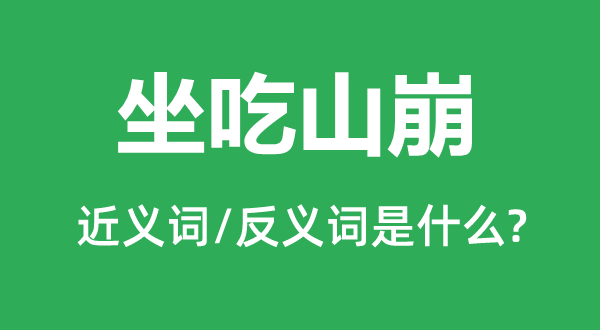 坐吃山崩

近义词/反义词是什么?